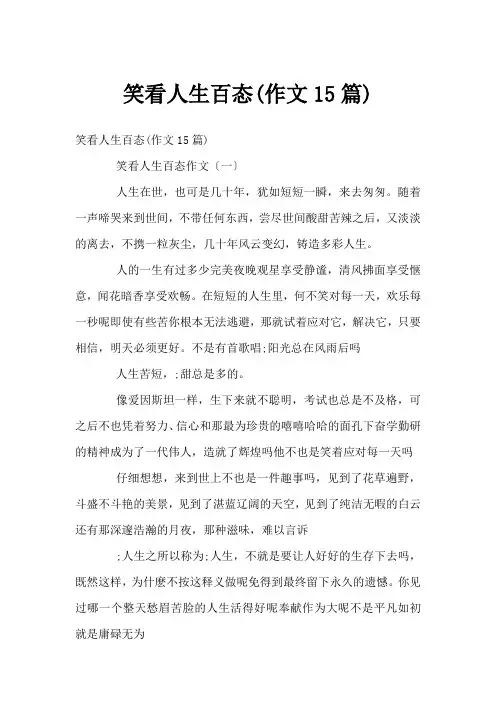 笑看人生百态(作文 15 篇)

笑看人生百态(作文 15 篇)

笑看人生百态作文〔一〕

人生在世，也可是几十年，犹如短短一瞬，来去匆匆。随着一声啼哭来到世间，不带任何东西，尝尽世间酸甜苦辣之后，又淡淡的离去，不携一粒灰尘，几十年风云变幻，铸造多彩人生。

人的一生有过多少完美夜晚观星享受静谧，清风拂面享受惬意，闻花暗香享受欢畅。在短短的人生里，何不笑对每一天，欢乐每一秒呢即使有些苦你根本无法逃避，那就试着应对它，解决它，只要相信，明天必须更好。不是有首歌唱;阳光总在风雨后吗

人生苦短，;甜总是多的。

像爱因斯坦一样，生下来就不聪明，考试也总是不及格，可之后不也凭着努力、信心和那最为珍贵的嘻嘻哈哈的面孔下奋学勤研的精神成为了一代伟人，造就了辉煌吗他不也是笑着应对每一天吗

仔细想想，来到世上不也是一件趣事吗，见到了花草遍野，斗盛不斗艳的美景，见到了湛蓝辽阔的天空，见到了纯洁无暇的白云还有那深邃浩瀚的月夜，那种滋味，难以言诉

;人生之所以称为;人生，不就是要让人好好的生存下去吗，既然这样，为什麽不按这释义做呢免得到最终留下永久的遗憾。你见过哪一个整天愁眉苦脸的人生活得好呢奉献作为大呢不是平凡如初就是庸碌无为